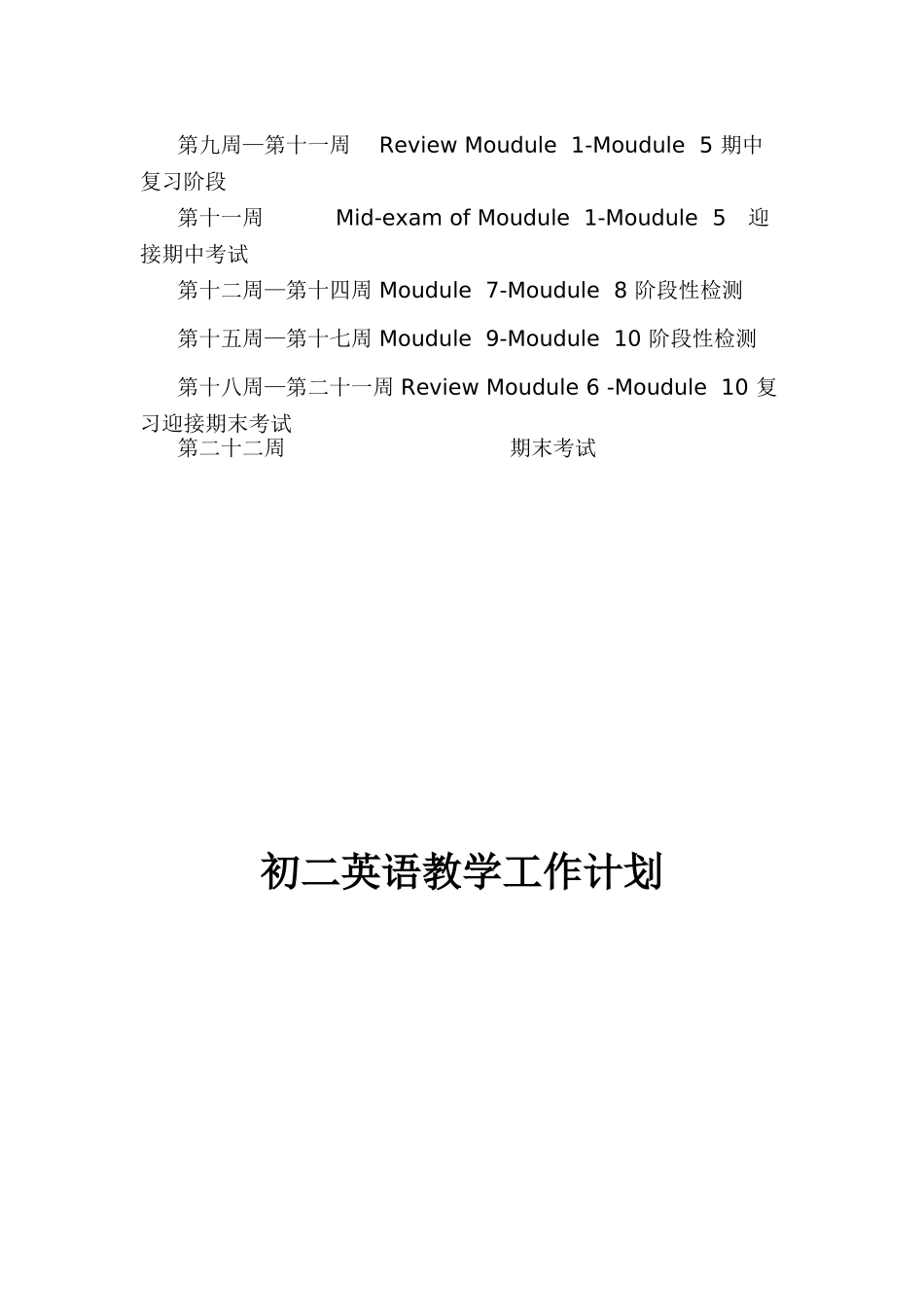 第九周—第十一周 Review Moudule 1-Moudule 5 期中复习阶段

第十一周 Mid-exam of Moudule 1-Moudule 5 迎接期中考试

第十二周—第十四周 Moudule 7-Moudule 8 阶段性检测

第十五周—第十七周 Moudule 9-Moudule 10 阶段性检测

第十八周—第二十一周 Review Moudule 6 -Moudule 10 复习迎接期末考试

第二十二周 期末考试

初二英语教学工作计划